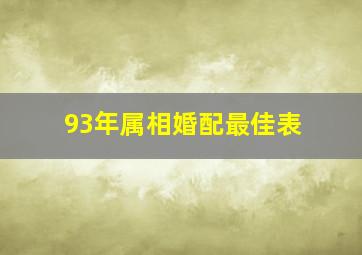 93年属相婚配最佳表